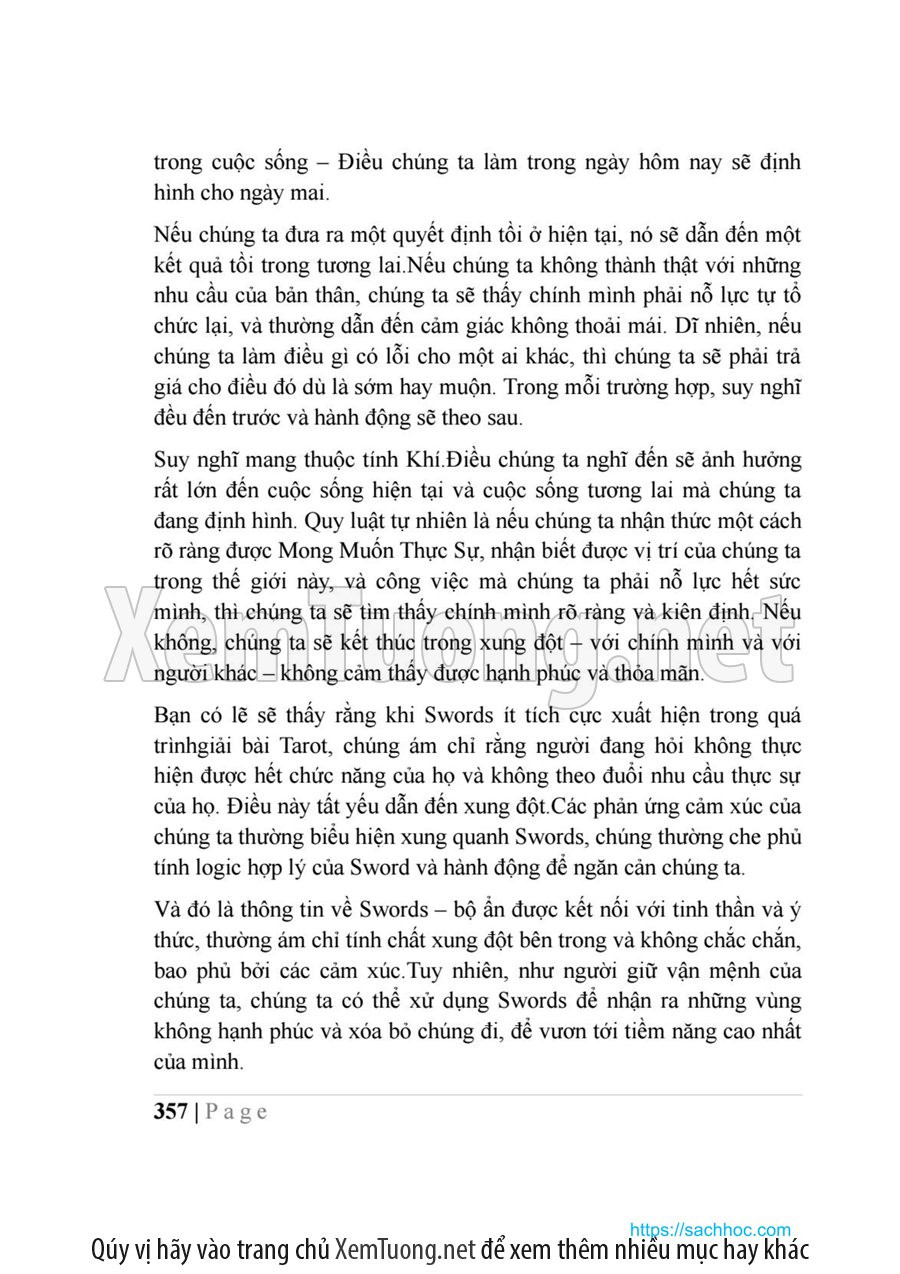 trong cuộc sống – Điều chúng ta làm trong ngày hôm nay sẽ định hình cho ngày mai.

Nếu chúng ta đưa ra một quyết định tồi ở hiện tại, nó sẽ dẫn đến một kết quả tồi trong tương lai.Nếu chúng ta không thành thật với những nhu cầu của bản thân, chúng ta sẽ thấy chính mình phải nỗ lực tự tổ chức lại, và thường dẫn đến cảm giác không thoải mái. Dĩ nhiên, nếu chúng ta làm điều gì có lỗi cho một ai khác, thì chúng ta sẽ phải trả giá cho điều đó dù là sớm hay muộn. Trong mỗi trường hợp, suy nghĩ đều đến trước và hành động sẽ theo sau.

Suy nghĩ mang thuộc tính Khí.Điều chúng ta nghĩ đến sẽ ảnh hưởng rất lớn đến cuộc sống hiện tại và cuộc sống tương lai mà chúng ta đang định hình. Quy luật tự nhiên là nếu chúng ta nhận thức một cách rõ ràng được Mong Muốn Thực Sự, nhận biết được vị trí của chúng ta trong thế giới này, và công việc mà chúng ta phải nỗ lực hết sức mình, thì chúng ta sẽ tìm thấy chính mình rõ ràng và kiên định. Nếu không, chúng ta sẽ kết thúc trong xung đột – với chính mình và với người khác – không cảm thấy được hạnh phúc và thỏa mãn.

Bạn có lẽ sẽ thấy rằng khi Swords ít tích cực xuất hiện trong quá trìnhgiải bài Tarot, chúng ám chỉ rằng người đang hỏi không thực hiện được hết chức năng của họ và không theo đuổi nhu cầu thực sự của họ. Điều này tất yếu dẫn đến xung đột.Các phản ứng cảm xúc của chúng ta thường biểu hiện xung quanh Swords, chúng thường che phủ tính logic hợp lý của Sword và hành động để ngăn cản chúng ta.

Và đó là thông tin về Swords – bộ ẩn được kết nối với tinh thần và ý thức, thường ám chỉ tính chất xung đột bên trong và không chắc chắn, bao phủ bởi các cảm xúc.Tuy nhiên, như người giữ vận mệnh của chúng ta, chúng ta có thể xử dụng Swords để nhận ra những vùng không hạnh phúc và xóa bỏ chúng đi, để vươn tới tiềm năng cao nhất của mình.

357 | P a g e

XemTuong.net

https://sachhoc.com

Qúy vị hãy vào trang chủ XemTuong.net để xem thêm nhiều mục hay khác